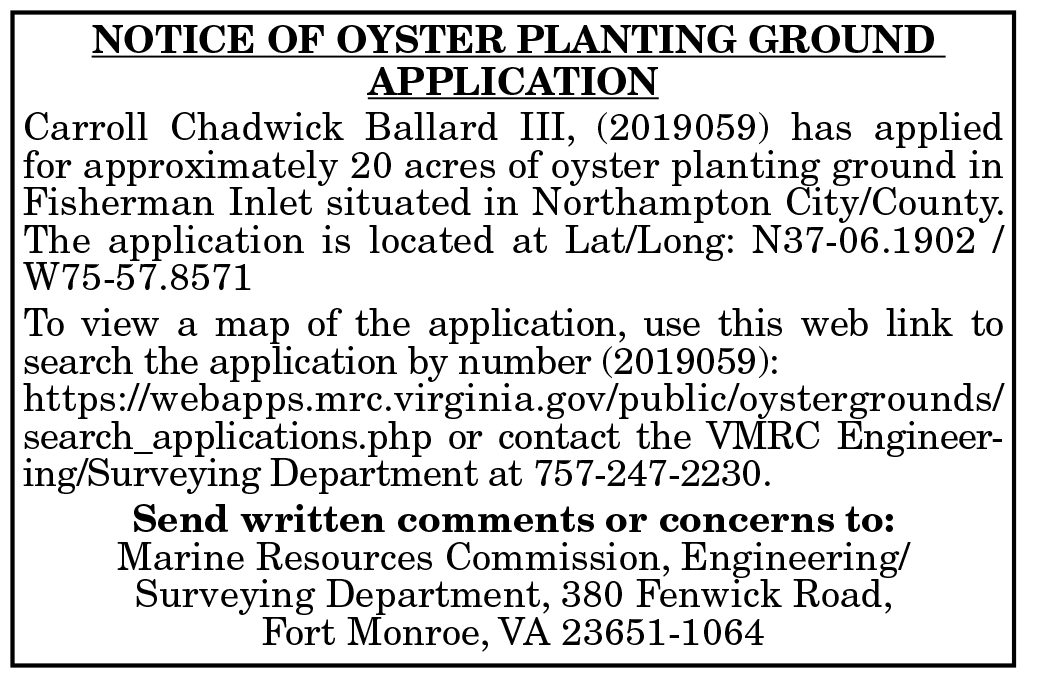 NOTICE OF OYSTER PLANTING GROUND APPLICATION

Carroll Chadwick Ballard III, (2019059) has applied for approximately 20 acres of oyster planting ground in Fisherman Inlet situated in Northampton City/County. The application is located at Lat/Long: N37-06.1902 / W75-57.8571

To view a map of the application, use this web link to search the application by number (2019059): https://webapps.mrc.virginia.gov/public/oystergrounds/search_applications.php or contact the VMRC Engineering/Surveying Department at 757-247-2230.

Send written comments or concerns to:
Marine Resources Commission, Engineering/
Surveying Department, 380 Fenwick Road,
Fort Monroe, VA 23651-1064